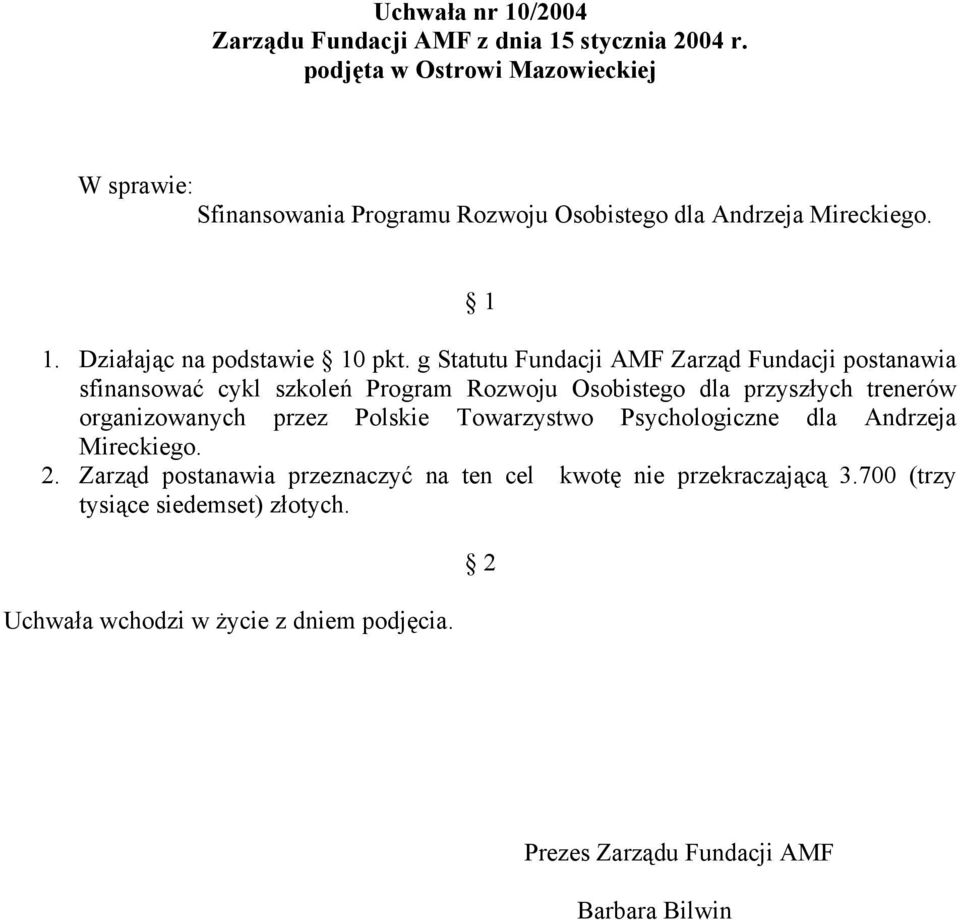 Uchwała nr 10/2004
Zarządu Fundacji AMF z dnia 15 stycznia 2004 r.
podjęta w Ostrowi Mazowieckiej

W sprawie:
Sfinansowania Programu Rozwoju Osobistego dla Andrzeja Mireckiego.

§ 1

1. Działając na podstawie § 10 pkt. g Statutu Fundacji AMF Zarząd Fundacji postanawia sfinansować cykl szkoleń Program Rozwoju Osobistego dla przyszłych trenerów organizowanych przez Polskie Towarzystwo Psychologiczne dla Andrzeja Mireckiego.
2. Zarząd postanawia przeznaczyć na ten cel kwotę nie przekraczającą 3.700 (trzy tysiące siedemset) złotych.

§ 2

Uchwała wchodzi w życie z dniem podjęcia.

Prezes Zarządu Fundacji AMF

Barbara Bilwin